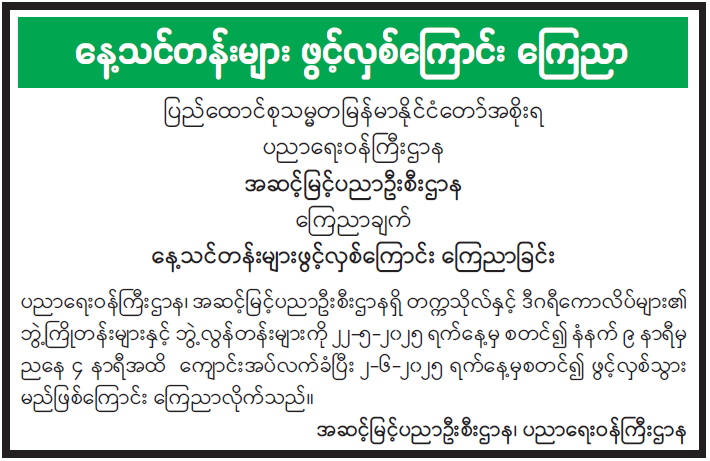 နေ့သင်တန်းများ ဖွင့်လှစ်ကြောင်း ကြေညာ

ပြည်ထောင်စုသမ္မတမြန်မာနိုင်ငံတော်အစိုးရ

ပညာရေးဝန်ကြီးဌာန

အဆင့်မြင့်ပညာဦးစီးဌာန

ကြေညာချက်

နေ့သင်တန်းများဖွင့်လှစ်ကြောင်း ကြေညာခြင်း

ပညာရေးဝန်ကြီးဌာန၊ အဆင့်မြင့်ပညာဦးစီးဌာနရှိ တက္ကသိုလ်နှင့် ဒီဂရီကောလိပ်များ၏ ဘွဲ့ကြိုတန်းများနှင့် ဘွဲ့လွန်တန်းများကို ၂၂-၅-၂၀၂၅ ရက်နေ့မှ စတင်၍ နံနက် ၉ နာရီမှ ညနေ ၄ နာရီအထိ ကျောင်းအပ်လက်ခံပြီး ၂-၆-၂၀၂၅ ရက်နေ့မှစတင်၍ ဖွင့်လှစ်သွားမည်ဖြစ်ကြောင်း ကြေညာလိုက်သည်။

အဆင့်မြင့်ပညာဦးစီးဌာန၊ ပညာရေးဝန်ကြီးဌာန